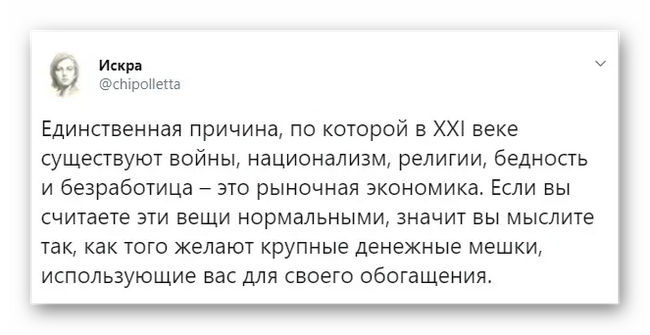 Искра
@chipolletta

Единственная причина, по которой в XXI веке существуют войны, национализм, религии, бедность и безработица – это рыночная экономика. Если вы считаете эти вещи нормальными, значит вы мыслите так, как того желают крупные денежные мешки, использующие вас для своего обогащения.